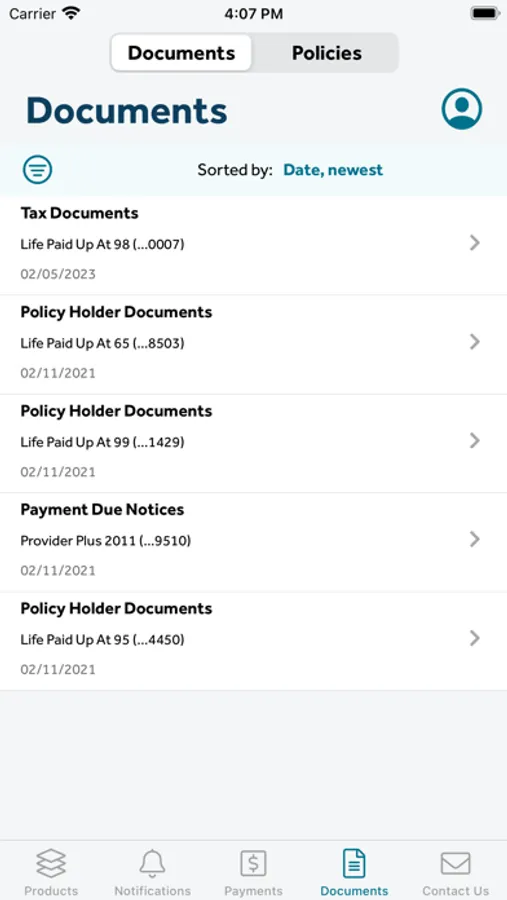 Carrier 4:07 PM

Documents Policies

Documents

Sorted by: Date, newest

Tax Documents
Life Paid Up At 98 (...0007)
02/05/2023

Policy Holder Documents
Life Paid Up At 65 (...8503)
02/11/2021

Policy Holder Documents
Life Paid Up At 99 (...1429)
02/11/2021

Payment Due Notices
Provider Plus 2011 (...9510)
02/11/2021

Policy Holder Documents
Life Paid Up At 95 (...4450)
02/11/2021

Products Notifications Payments Documents Contact Us